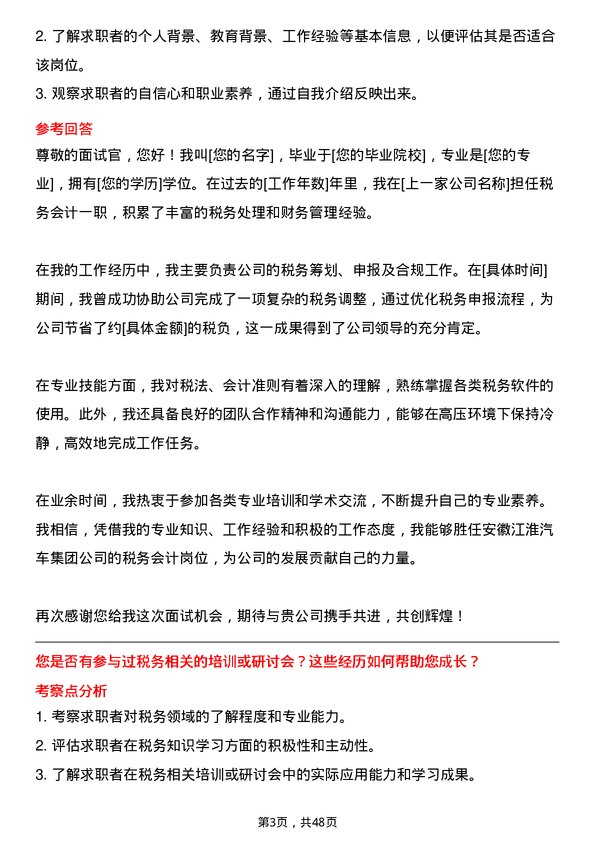 2. 了解求职者的个人背景、教育背景、工作经验等基本信息，以便评估其是否适合该岗位。
3. 观察求职者的自信心和职业素养，通过自我介绍反映出来。

参考回答
尊敬的面试官，您好！我叫[您的名字]，毕业于[您的毕业院校]，专业是[您的专业]，拥有[您的学历]学位。在过去的[工作年数]年里，我在[上一家公司名称]担任税务会计一职，积累了丰富的税务处理和财务管理经验。

在我的工作经历中，我主要负责公司的税务筹划、申报及合规工作。在[具体时间]期间，我曾成功协助公司完成了一项复杂的税务调整，通过优化税务申报流程，为公司节省了约[具体金额]的税负，这一成果得到了公司领导的充分肯定。

在专业技能方面，我对税法、会计准则有着深入的理解，熟练掌握各类税务软件的使用。此外，我还具备良好的团队合作精神和沟通能力，能够在高压环境下保持冷静，高效地完成工作任务。

在业余时间，我热衷于参加各类专业培训和学术交流，不断提升自己的专业素养。我相信，凭借我的专业知识、工作经验和积极的工作态度，我能够胜任安徽江淮汽车集团公司的税务会计岗位，为公司的发展贡献自己的力量。

再次感谢您给我这次面试机会，期待与贵公司携手共进，共创辉煌！

您是否有参与过税务相关的培训或研讨会？这些经历如何帮助您成长？
考察点分析
1. 考察求职者对税务领域的了解程度和专业能力。
2. 评估求职者在税务知识学习方面的积极性和主动性。
3. 了解求职者在税务相关培训或研讨会中的实际应用能力和学习成果。

第3页，共48页